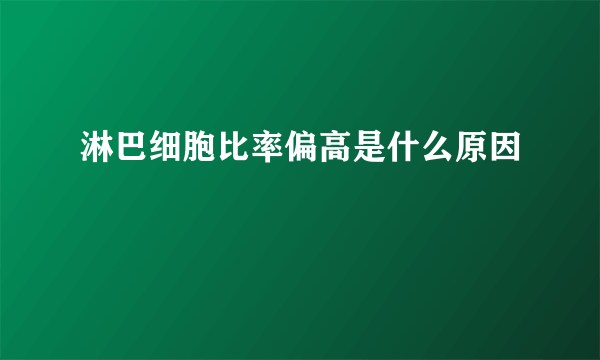 淋巴细胞比率偏高是什么原因